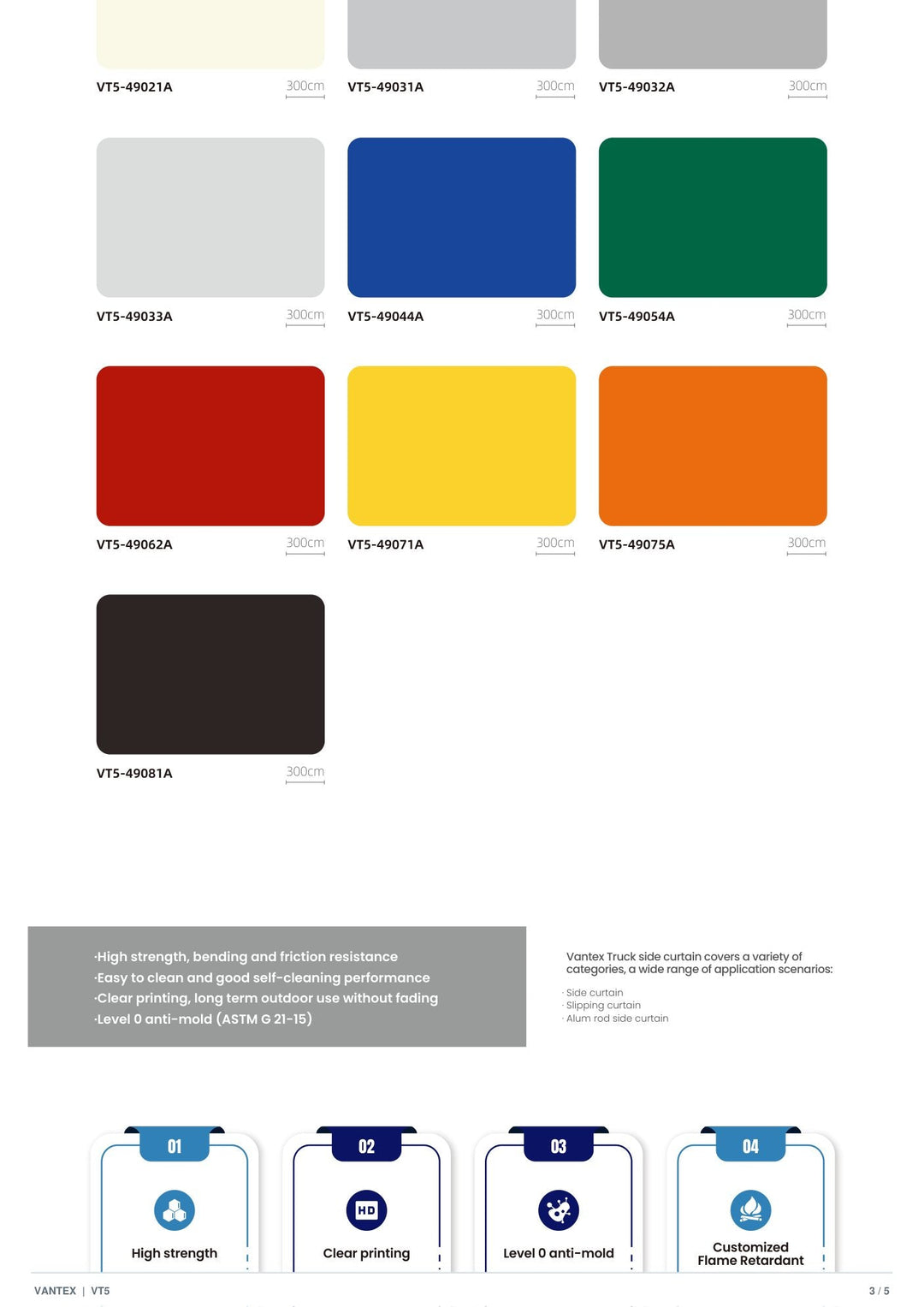 VT5-49021A 300cm

VT5-49031A 300cm

VT5-49032A 300cm

VT5-49033A 300cm

VT5-49044A 300cm

VT5-49054A 300cm

VT5-49062A 300cm

VT5-49071A 300cm

VT5-49075A 300cm

VT5-49081A 300cm

·High strength, bending and friction resistance
·Easy to clean and good self-cleaning performance
·Clear printing, long term outdoor use without fading
·Level 0 anti-mold (ASTM G 21-15)

Vantex Truck side curtain covers a variety of categories, a wide range of application scenarios:

· Side curtain
· Slipping curtain
· Alum rod side curtain

01
High strength

02
HD
Clear printing

03
Level 0 anti-mold

04
Customized Flame Retardant

VANTEX | VT5

3 / 5